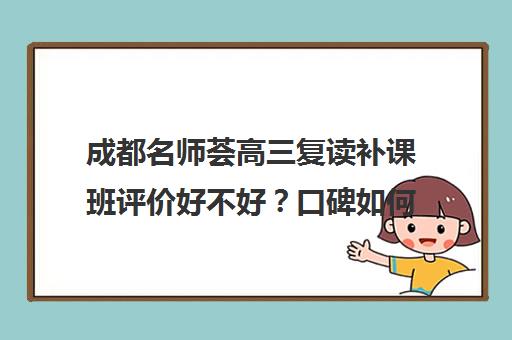 成都名师荟高三复读补课班评价好不好？口碑如何